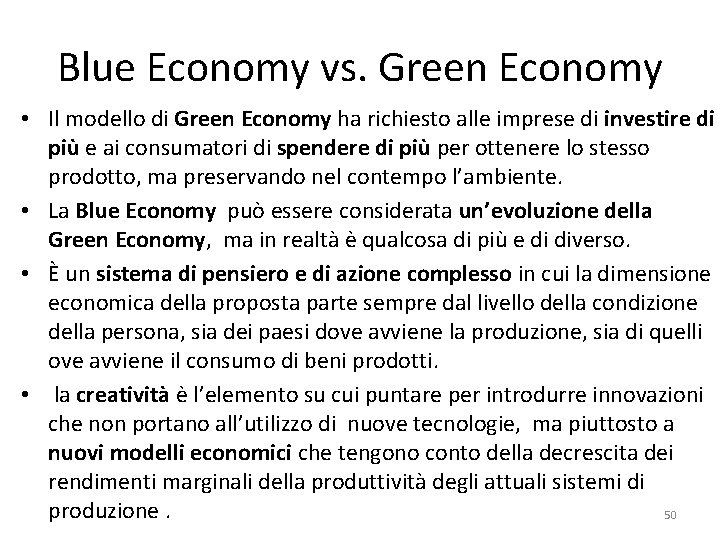 Blue Economy vs. Green Economy

• Il modello di Green Economy ha richiesto alle imprese di investire di più e ai consumatori di spendere di più per ottenere lo stesso prodotto, ma preservando nel contempo l'ambiente.

• La Blue Economy può essere considerata un'evoluzione della Green Economy, ma in realtà è qualcosa di più e di diverso.

• È un sistema di pensiero e di azione complesso in cui la dimensione economica della proposta parte sempre dal livello della condizione della persona, sia dei paesi dove avviene la produzione, sia di quelli ove avviene il consumo di beni prodotti.

• la creatività è l'elemento su cui puntare per introdurre innovazioni che non portano all'utilizzo di nuove tecnologie, ma piuttosto a nuovi modelli economici che tengono conto della decrescita dei rendimenti marginali della produttività degli attuali sistemi di produzione .

50